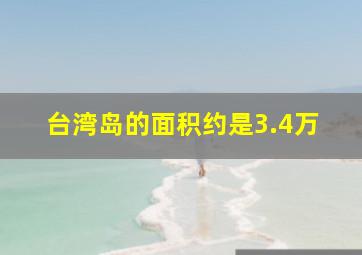 台湾岛的面积约是3.4万